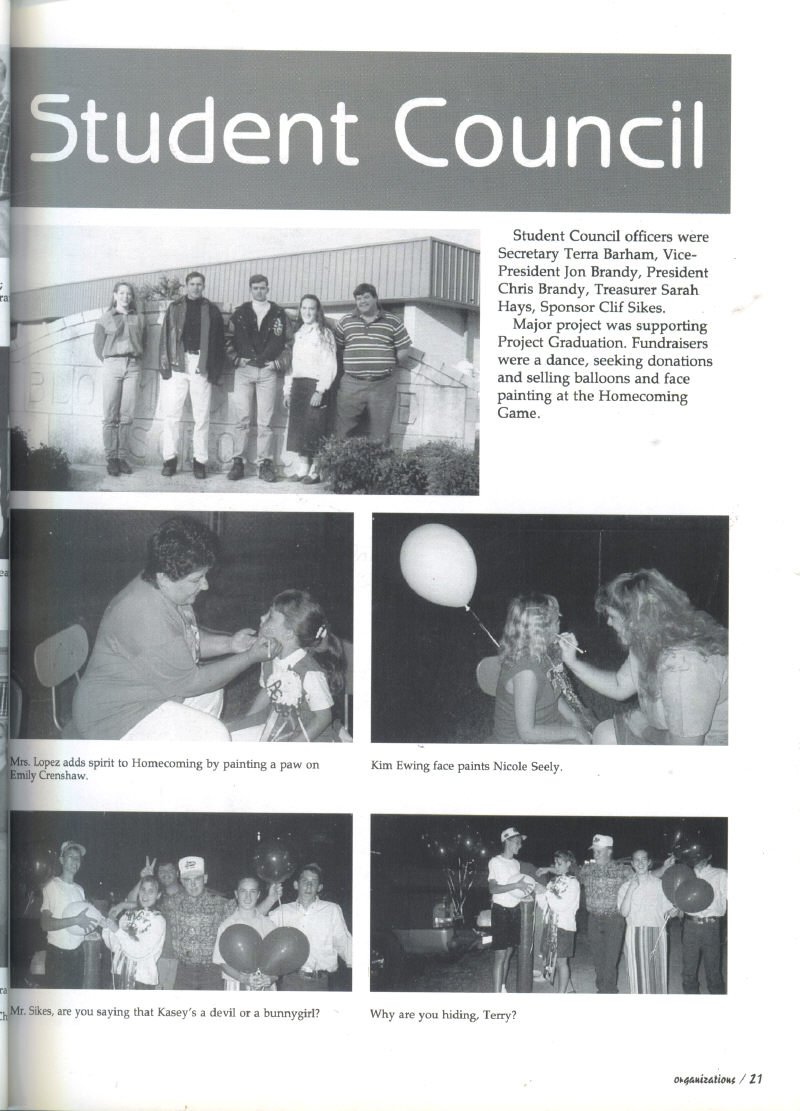 Student Council

Student Council officers were Secretary Terra Barham, Vice-President Jon Brandy, President Chris Brandy, Treasurer Sarah Hays, Sponsor Clif Sikes.

Major project was supporting Project Graduation. Fundraisers were a dance, seeking donations and selling balloons and face painting at the Homecoming Game.

Mrs. Lopez adds spirit to Homecoming by painting a paw on Emily Crenshaw.

Kim Ewing face paints Nicole Seely.

Mr. Sikes, are you saying that Kasey's a devil or a bunnygirl?

Why are you hiding, Terry?

organizations / 21